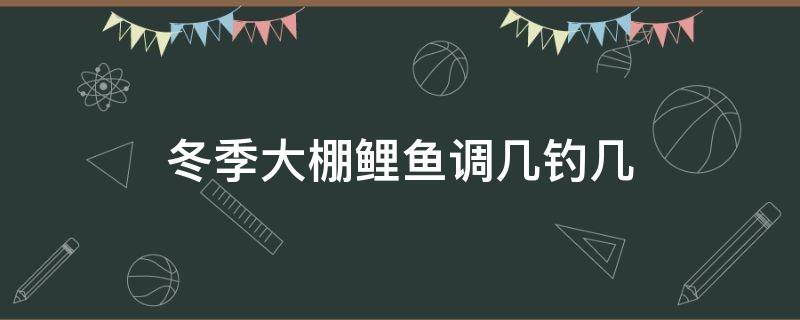 冬季大棚鲤鱼调几钓几